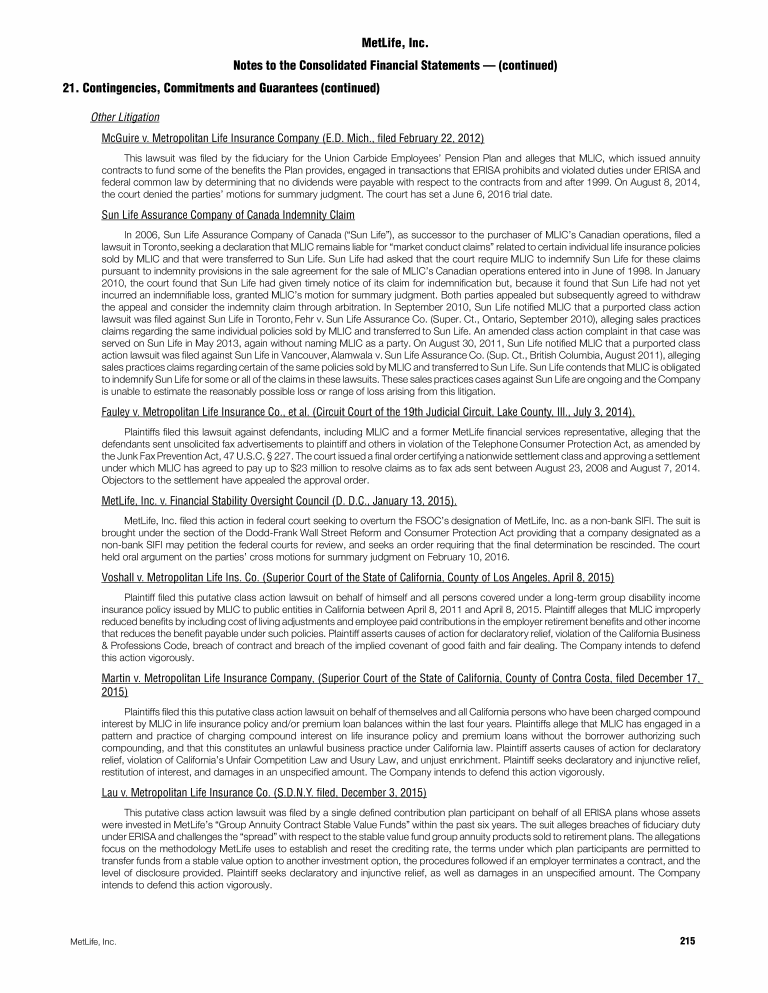 MetLife, Inc.
Notes to the Consolidated Financial Statements — (continued)

21. Contingencies, Commitments and Guarantees (continued)

Other Litigation

McGuire v. Metropolitan Life Insurance Company (E.D. Mich., filed February 22, 2012)

This lawsuit was filed by the fiduciary for the Union Carbide Employees' Pension Plan and alleges that MLIC, which issued annuity contracts to fund some of the benefits the Plan provides, engaged in transactions that ERISA prohibits and violated duties under ERISA and federal common law by determining that no dividends were payable with respect to the contracts from and after 1999. On August 8, 2014, the court denied the parties' motions for summary judgment. The court has set a June 6, 2016 trial date.

Sun Life Assurance Company of Canada Indemnity Claim

In 2006, Sun Life Assurance Company of Canada ("Sun Life"), as successor to the purchaser of MLIC's Canadian operations, filed a lawsuit in Toronto, seeking a declaration that MLIC remains liable for "market conduct claims" related to certain individual life insurance policies sold by MLIC and that were transferred to Sun Life. Sun Life had asked that the court require MLIC to indemnify Sun Life for these claims pursuant to indemnity provisions in the sale agreement for the sale of MLIC's Canadian operations entered into in June of 1998. In January 2010, the court found that Sun Life had given timely notice of its claim for indemnification but, because it found that Sun Life had not yet incurred an indemnifiable loss, granted MLIC's motion for summary judgment. Both parties appealed but subsequently agreed to withdraw the appeal and consider the indemnity claim through arbitration. In September 2010, Sun Life notified MLIC that a purported class action lawsuit was filed against Sun Life in Toronto, Fehr v. Sun Life Assurance Co. (Super. Ct., Ontario, September 2010), alleging sales practices claims regarding the same individual policies sold by MLIC and transferred to Sun Life. An amended class action complaint in that case was served on Sun Life in May 2013, again without naming MLIC as a party. On August 30, 2011, Sun Life notified MLIC that a purported class action lawsuit was filed against Sun Life in Vancouver, Alamwala v. Sun Life Assurance Co. (Sup. Ct., British Columbia, August 2011), alleging sales practices claims regarding certain of the same policies sold by MLIC and transferred to Sun Life. Sun Life contends that MLIC is obligated to indemnify Sun Life for some or all of the claims in these lawsuits. These sales practices cases against Sun Life are ongoing and the Company is unable to estimate the reasonably possible loss or range of loss arising from this litigation.

Fauley v. Metropolitan Life Insurance Co., et al. (Circuit Court of the 19th Judicial Circuit, Lake County, Ill., July 3, 2014).

Plaintiffs filed this lawsuit against defendants, including MLIC and a former MetLife financial services representative, alleging that the defendants sent unsolicited fax advertisements to plaintiff and others in violation of the Telephone Consumer Protection Act, as amended by the Junk Fax Prevention Act, 47 U.S.C. § 227. The court issued a final order certifying a nationwide settlement class and approving a settlement under which MLIC has agreed to pay up to $23 million to resolve claims as to fax ads sent between August 23, 2008 and August 7, 2014. Objectors to the settlement have appealed the approval order.

MetLife, Inc. v. Financial Stability Oversight Council (D. D.C., January 13, 2015).

MetLife, Inc. filed this action in federal court seeking to overturn the FSOC's designation of MetLife, Inc. as a non-bank SIFI. The suit is brought under the section of the Dodd-Frank Wall Street Reform and Consumer Protection Act providing that a company designated as a non-bank SIFI may petition the federal courts for review, and seeks an order requiring that the final determination be rescinded. The court held oral argument on the parties' cross motions for summary judgment on February 10, 2016.

Voshall v. Metropolitan Life Ins. Co. (Superior Court of the State of California, County of Los Angeles, April 8, 2015)

Plaintiff filed this putative class action lawsuit on behalf of himself and all persons covered under a long-term group disability income insurance policy issued by MLIC to public entities in California between April 8, 2011 and April 8, 2015. Plaintiff alleges that MLIC improperly reduced benefits by including cost of living adjustments and employee paid contributions in the employer retirement benefits and other income that reduces the benefit payable under such policies. Plaintiff asserts causes of action for declaratory relief, violation of the California Business & Professions Code, breach of contract and breach of the implied covenant of good faith and fair dealing. The Company intends to defend this action vigorously.

Martin v. Metropolitan Life Insurance Company, (Superior Court of the State of California, County of Contra Costa, filed December 17, 2015)

Plaintiffs filed this this putative class action lawsuit on behalf of themselves and all California persons who have been charged compound interest by MLIC in life insurance policy and/or premium loan balances within the last four years. Plaintiffs allege that MLIC has engaged in a pattern and practice of charging compound interest on life insurance policy and premium loans without the borrower authorizing such compounding, and that this constitutes an unlawful business practice under California law. Plaintiff asserts causes of action for declaratory relief, violation of California's Unfair Competition Law and Usury Law, and unjust enrichment. Plaintiff seeks declaratory and injunctive relief, restitution of interest, and damages in an unspecified amount. The Company intends to defend this action vigorously.

Lau v. Metropolitan Life Insurance Co. (S.D.N.Y. filed, December 3, 2015)

This putative class action lawsuit was filed by a single defined contribution plan participant on behalf of all ERISA plans whose assets were invested in MetLife's "Group Annuity Contract Stable Value Funds" within the past six years. The suit alleges breaches of fiduciary duty under ERISA and challenges the "spread" with respect to the stable value fund group annuity products sold to retirement plans. The allegations focus on the methodology MetLife uses to establish and reset the crediting rate, the terms under which plan participants are permitted to transfer funds from a stable value option to another investment option, the procedures followed if an employer terminates a contract, and the level of disclosure provided. Plaintiff seeks declaratory and injunctive relief, as well as damages in an unspecified amount. The Company intends to defend this action vigorously.

MetLife, Inc.

215